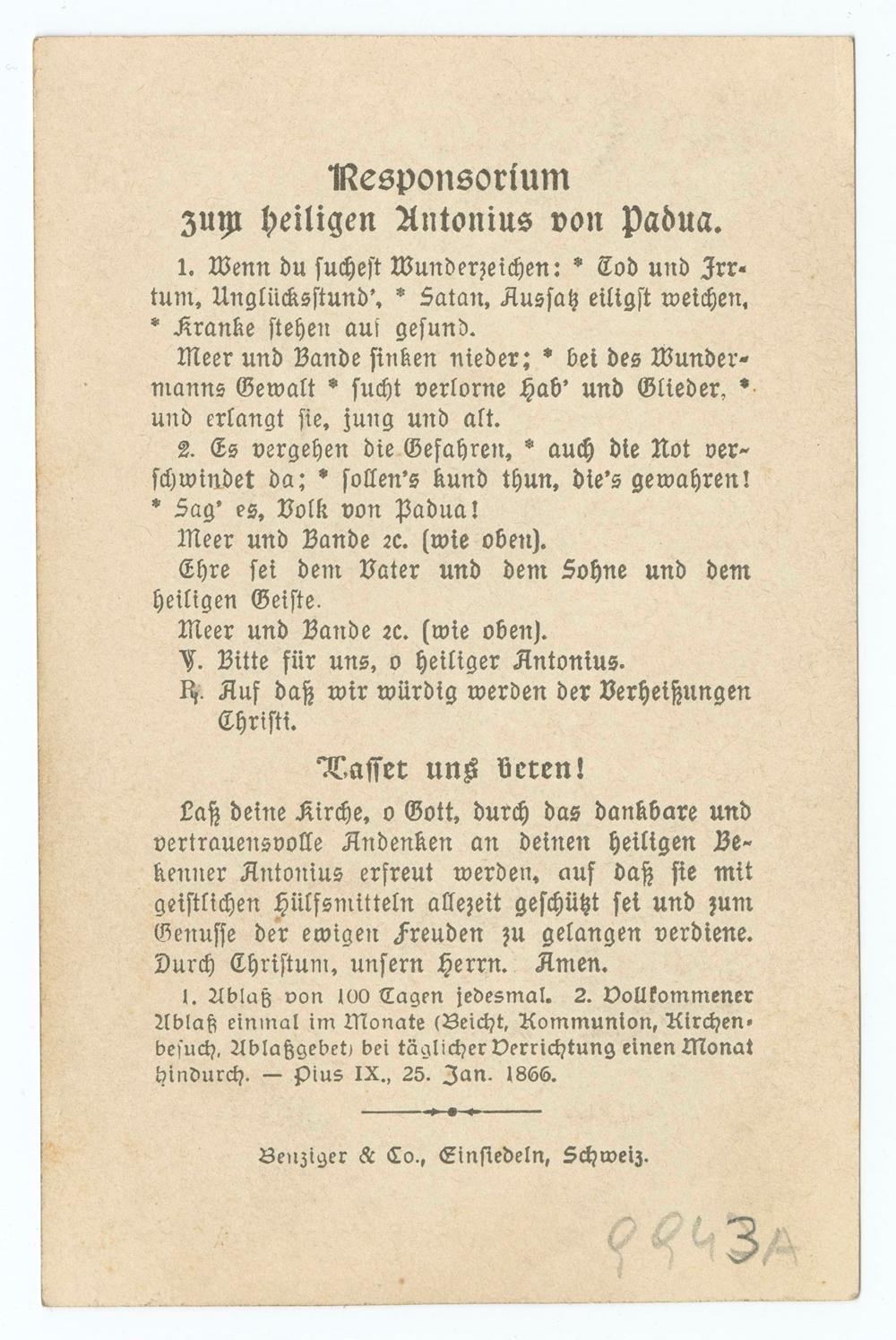 Responsorium
zum heiligen Antonius von Padua.

1. Wenn du suchest Wunderzeichen: * Tod und Irrtum, Unglücksstund', * Satan, Aussatz eiligst weichen, * Kranke stehen auf gesund.

Meer und Bande sinken nieder; * bei des Wundermanns Gewalt * sucht verlorne Hab' und Glieder, * und erlangt sie, jung und alt.

2. Es vergehen die Gefahren, * auch die Not verschwindet da; * sollen's kund thun, die's gewahren! * Sag' es, Volk von Padua!

Meer und Bande 2c. (wie oben).

Ehre sei dem Vater und dem Sohne und dem heiligen Geiste.

Meer und Bande 2c. (wie oben).

℣. Bitte für uns, o heiliger Antonius.

℟. Auf daß wir würdig werden der Verheißungen Christi.

Lasset uns beten!

Laß deine Kirche, o Gott, durch das dankbare und vertrauensvolle Andenken an deinen heiligen Bekenner Antonius erfreut werden, auf daß sie mit geistlichen Hülfsmitteln allezeit geschützt sei und zum Genusse der ewigen Freuden zu gelangen verdiene. Durch Christum, unsern Herrn. Amen.

1. Ablaß von 100 Tagen jedesmal. 2. Vollkommener Ablaß einmal im Monate (Beicht, Kommunion, Kirchenbesuch, Ablaßgebet) bei täglicher Verrichtung einen Monat hindurch. — Pius IX., 25. Jan. 1866.

Benziger & Co., Einsiedeln, Schweiz.

9943A